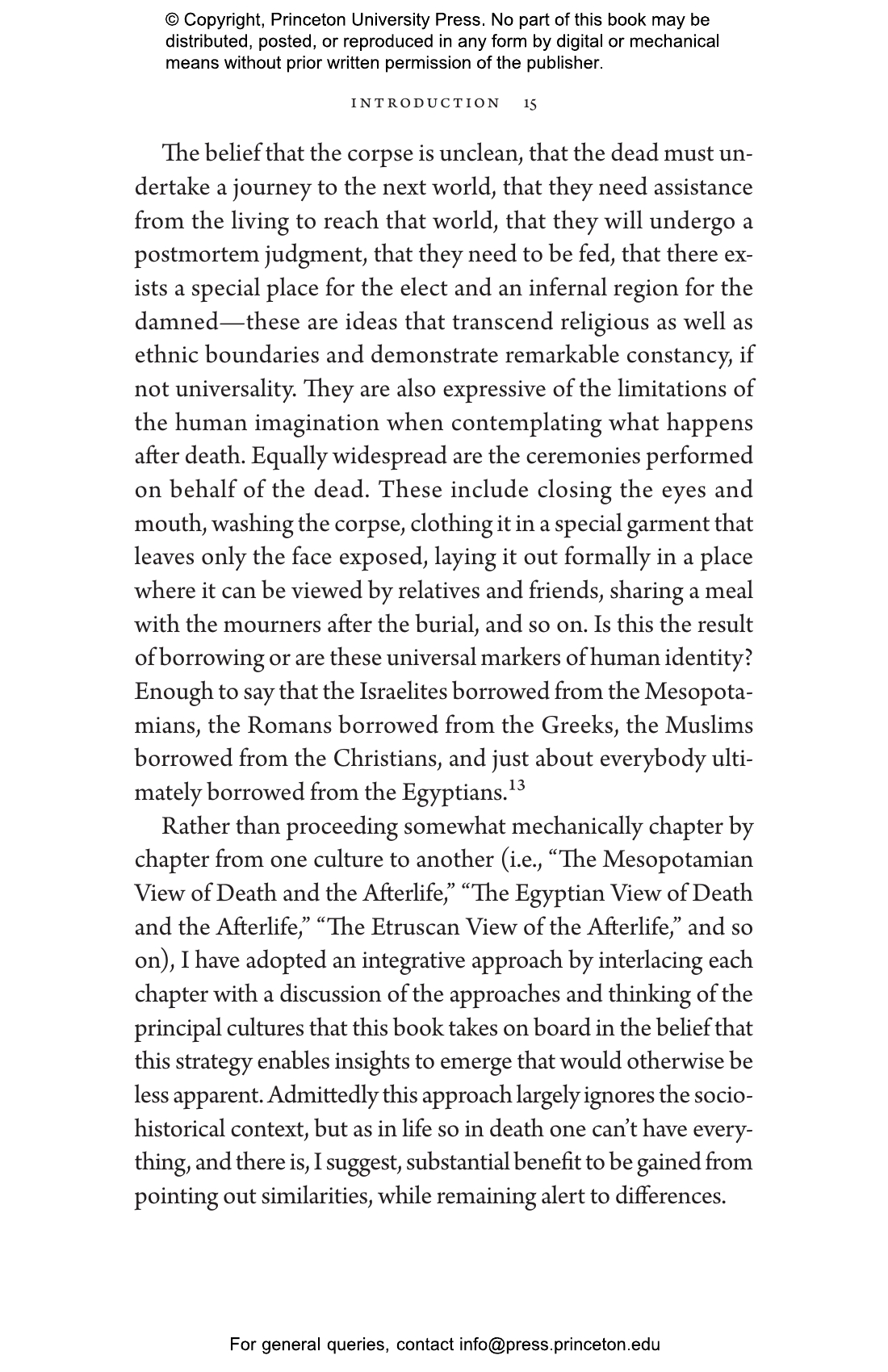 © Copyright, Princeton University Press. No part of this book may be distributed, posted, or reproduced in any form by digital or mechanical means without prior written permission of the publisher.

INTRODUCTION 15

The belief that the corpse is unclean, that the dead must undertake a journey to the next world, that they need assistance from the living to reach that world, that they will undergo a postmortem judgment, that they need to be fed, that there exists a special place for the elect and an infernal region for the damned—these are ideas that transcend religious as well as ethnic boundaries and demonstrate remarkable constancy, if not universality. They are also expressive of the limitations of the human imagination when contemplating what happens after death. Equally widespread are the ceremonies performed on behalf of the dead. These include closing the eyes and mouth, washing the corpse, clothing it in a special garment that leaves only the face exposed, laying it out formally in a place where it can be viewed by relatives and friends, sharing a meal with the mourners after the burial, and so on. Is this the result of borrowing or are these universal markers of human identity? Enough to say that the Israelites borrowed from the Mesopotamians, the Romans borrowed from the Greeks, the Muslims borrowed from the Christians, and just about everybody ultimately borrowed from the Egyptians.$^{13}$

Rather than proceeding somewhat mechanically chapter by chapter from one culture to another (i.e., “The Mesopotamian View of Death and the Afterlife,” “The Egyptian View of Death and the Afterlife,” “The Etruscan View of the Afterlife,” and so on), I have adopted an integrative approach by interlacing each chapter with a discussion of the approaches and thinking of the principal cultures that this book takes on board in the belief that this strategy enables insights to emerge that would otherwise be less apparent. Admittedly this approach largely ignores the sociohistorical context, but as in life so in death one can’t have everything, and there is, I suggest, substantial benefit to be gained from pointing out similarities, while remaining alert to differences.

For general queries, contact info@press.princeton.edu